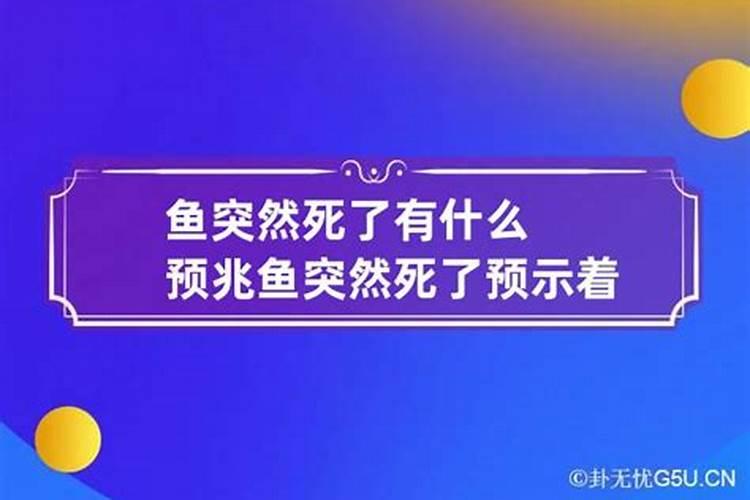 鱼突然死了有什么
预兆鱼突然死了预示着

©卦无忧G5U.CN